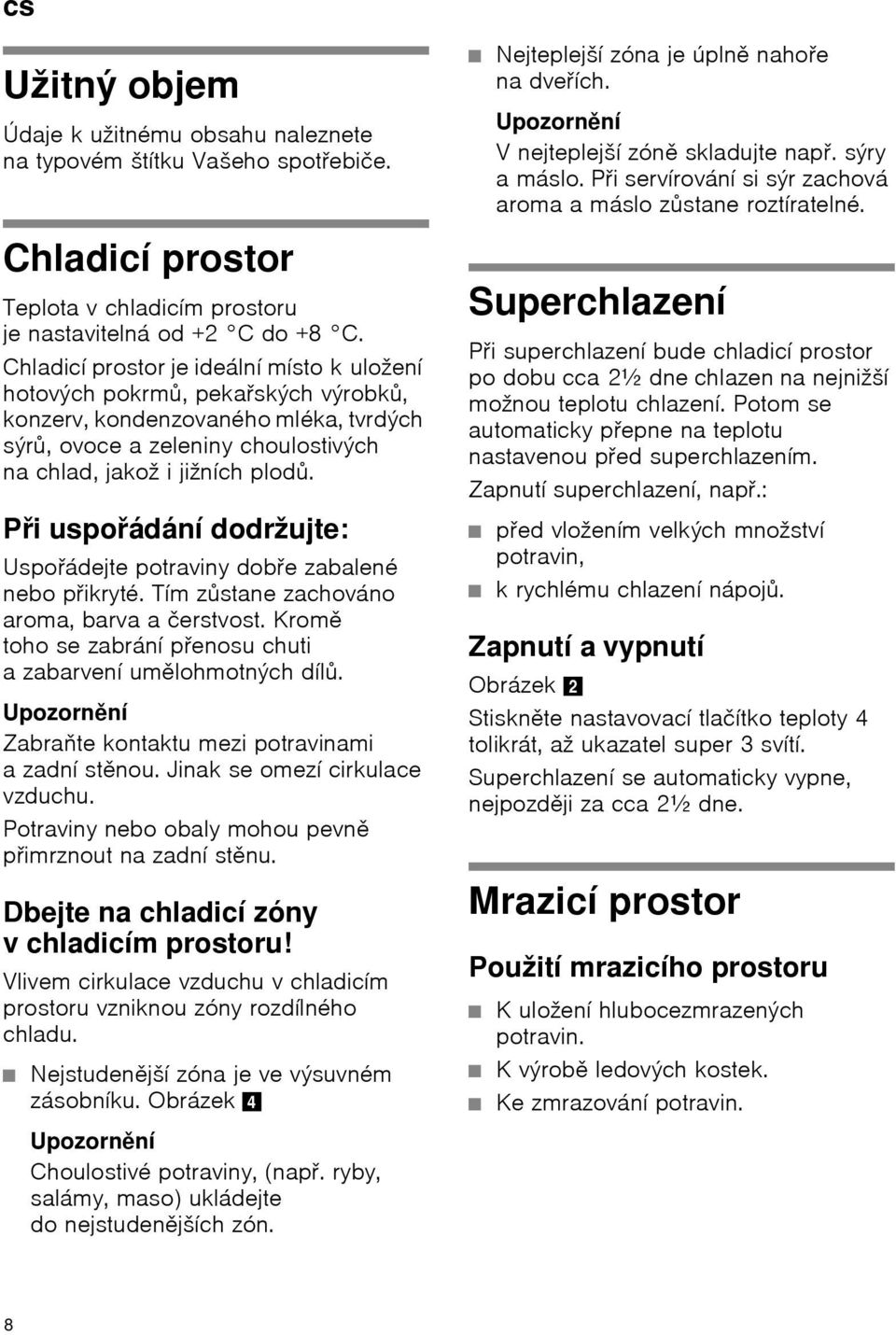 cs

Užitný objem

Údaje k užitnému obsahu naleznete na typovém štítku Vašeho spotřebiče.

Chladicí prostor

Teplota v chladicím prostoru je nastavitelná od +2 °C do +8 °C.

Chladicí prostor je ideální místo k uložení hotových pokrmů, pekařských výrobků, konzerv, kondenzovaného mléka, tvrdých sýrů, ovoce a zeleniny choulostivých na chlad, jakož i jižních plodů.

Při uspořádání dodržujte:

Uspořádejte potraviny dobře zabalené nebo přikryté. Tím zůstane zachováno aroma, barva a čerstvost. Kromě toho se zabrání přenosu chuti a zabarvení umělohmotných dílů.

Upozornění
Zabraňte kontaktu mezi potravinami a zadní stěnou. Jinak se omezí cirkulace vzduchu.
Potraviny nebo obaly mohou pevně přimrznout na zadní stěnu.

Dbejte na chladicí zóny v chladicím prostoru!

Vlivem cirkulace vzduchu v chladicím prostoru vzniknou zóny rozdílného chladu.

■ Nejstudenější zóna je ve výsuvném zásobníku. Obrázek 4

Upozornění
Choulostivé potraviny, (např. ryby, salámy, maso) ukládejte do nejstudenějších zón.

■ Nejteplejší zóna je úplně nahoře na dveřích.

Upozornění
V nejteplejší zóně skladujte např. sýry a máslo. Při servírování si sýr zachová aroma a máslo zůstane roztíratelné.

Superchlazení

Při superchlazení bude chladicí prostor po dobu cca 2½ dne chlazen na nejnižší možnou teplotu chlazení. Potom se automaticky přepne na teplotu nastavenou před superchlazením.

Zapnutí superchlazení, např.:

■ před vložením velkých množství potravin,
■ k rychlému chlazení nápojů.

Zapnutí a vypnutí

Obrázek 2

Stiskněte nastavovací tlačítko teploty 4 tolikrát, až ukazatel super 3 svítí.

Superchlazení se automaticky vypne, nejpozději za cca 2½ dne.

Mrazicí prostor

Použití mrazicího prostoru

■ K uložení hlubocezmrazených potravin.
■ K výrobě ledových kostek.
■ Ke zmrazování potravin.

8